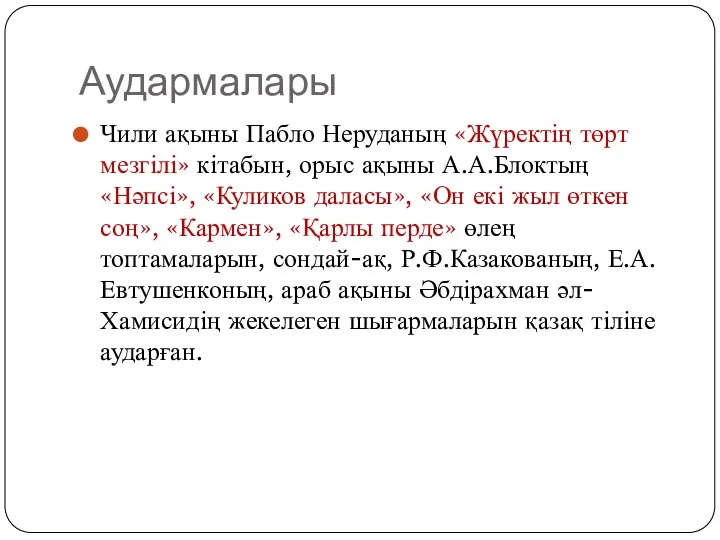 Аудармалары

Чили ақыны Пабло Неруданың «Жүректің төрт мезгілі» кітабын, орыс ақыны А.А.Блоктың «Нәпсі», «Куликов даласы», «Он екі жыл өткен соң», «Кармен», «Қарлы перде» өлең топтамаларын, сондай-ақ, Р.Ф.Казакованың, Е.А. Евтушенконың, араб ақыны Әбдірахман әл-Хамисидің жекелеген шығармаларын қазақ тіліне аударған.